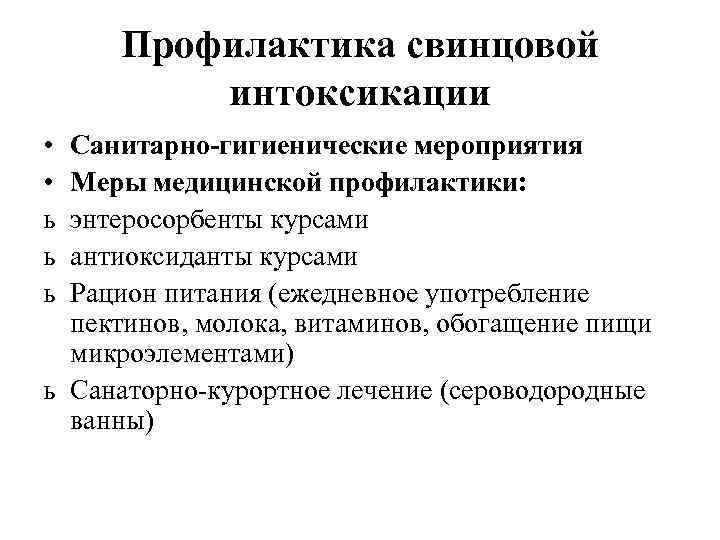 Профилактика свинцовой интоксикации

• Санитарно-гигиенические мероприятия
• Меры медицинской профилактики:
ь энтеросорбенты курсами
ь антиоксиданты курсами
ь Рацион питания (ежедневное употребление пектинов, молока, витаминов, обогащение пищи микроэлементами)
ь Санаторно-курортное лечение (сероводородные ванны)